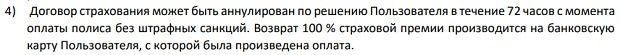 4) Договор страхования может быть аннулирован по решению Пользователя в течение 72 часов с момента оплаты полиса без штрафных санкций. Возврат 100 % страховой премии производится на банковскую карту Пользователя, с которой была произведена оплата.